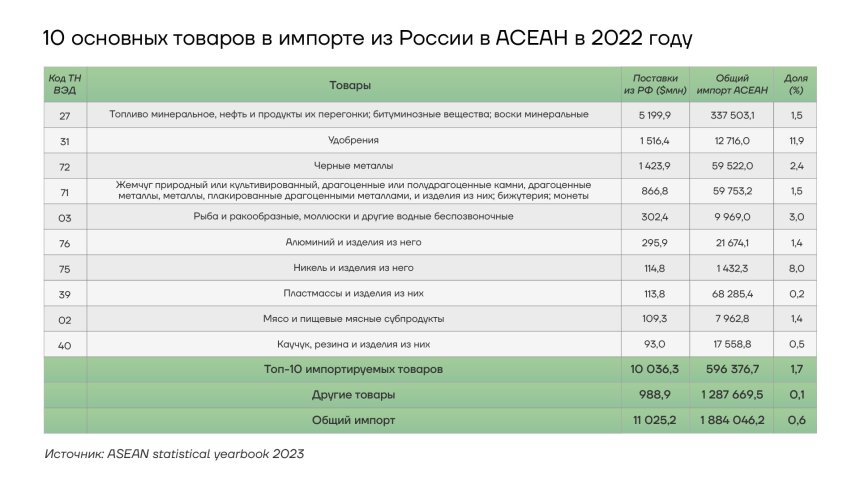 10 основных товаров в импорте из России в АСЕАН в 2022 году

| Код ТН ВЭД | Товары | Поставки из РФ ($млн) | Общий импорт АСЕАН | Доля (%) |
|---|---|---|---|---|
| 27 | Топливо минеральное, нефть и продукты их перегонки; битуминозные вещества; воски минеральные | 5 199,9 | 337 503,1 | 1,5 |
| 31 | Удобрения | 1 516,4 | 12 716,0 | 11,9 |
| 72 | Черные металлы | 1 423,9 | 59 522,0 | 2,4 |
| 71 | Жемчуг природный или культивированный, драгоценные или полудрагоценные камни, драгоценные металлы, металлы, плакированные драгоценными металлами, и изделия из них; бижутерия; монеты | 866,8 | 59 753,2 | 1,5 |
| 03 | Рыба и ракообразные, моллюски и другие водные беспозвоночные | 302,4 | 9 969,0 | 3,0 |
| 76 | Алюминий и изделия из него | 295,9 | 21 674,1 | 1,4 |
| 75 | Никель и изделия из него | 114,8 | 1 432,3 | 8,0 |
| 39 | Пластмассы и изделия из них | 113,8 | 68 285,4 | 0,2 |
| 02 | Мясо и пищевые мясные субпродукты | 109,3 | 7 962,8 | 1,4 |
| 40 | Каучук, резина и изделия из них | 93,0 | 17 558,8 | 0,5 |
| | Топ-10 импортируемых товаров | 10 036,3 | 596 376,7 | 1,7 |
| | Другие товары | 988,9 | 1 287 669,5 | 0,1 |
| | Общий импорт | 11 025,2 | 1 884 046,2 | 0,6 |

Источник: ASEAN statistical yearbook 2023